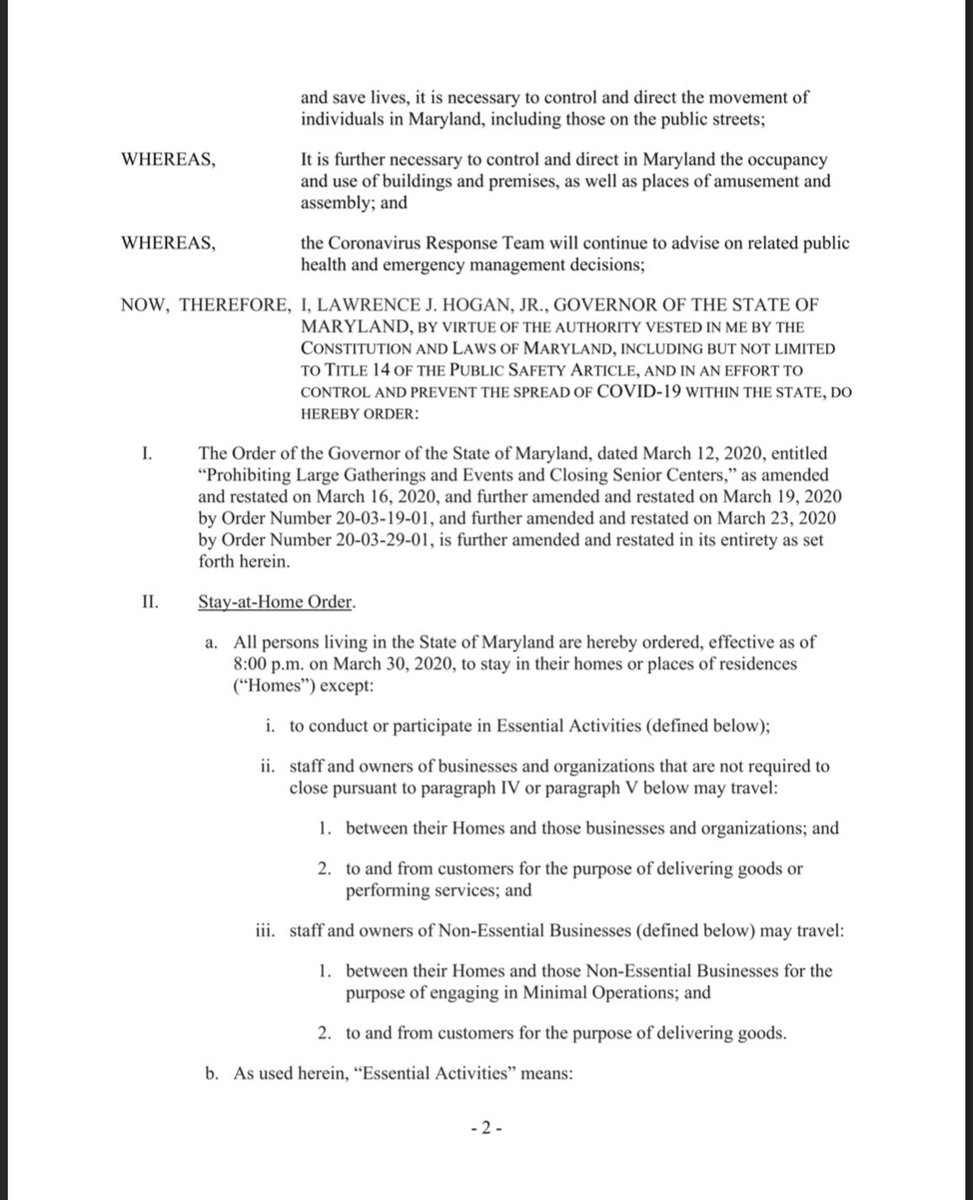 and save lives, it is necessary to control and direct the movement of individuals in Maryland, including those on the public streets;

WHEREAS, It is further necessary to control and direct in Maryland the occupancy and use of buildings and premises, as well as places of amusement and assembly; and

WHEREAS, the Coronavirus Response Team will continue to advise on related public health and emergency management decisions;

NOW, THEREFORE, I, LAWRENCE J. HOGAN, JR., GOVERNOR OF THE STATE OF MARYLAND, BY VIRTUE OF THE AUTHORITY VESTED IN ME BY THE CONSTITUTION AND LAWS OF MARYLAND, INCLUDING BUT NOT LIMITED TO TITLE 14 OF THE PUBLIC SAFETY ARTICLE, AND IN AN EFFORT TO CONTROL AND PREVENT THE SPREAD OF COVID-19 WITHIN THE STATE, DO HEREBY ORDER:

I. The Order of the Governor of the State of Maryland, dated March 12, 2020, entitled "Prohibiting Large Gatherings and Events and Closing Senior Centers," as amended and restated on March 16, 2020, and further amended and restated on March 19, 2020 by Order Number 20-03-19-01, and further amended and restated on March 23, 2020 by Order Number 20-03-29-01, is further amended and restated in its entirety as set forth herein.

II. Stay-at-Home Order.

a. All persons living in the State of Maryland are hereby ordered, effective as of 8:00 p.m. on March 30, 2020, to stay in their homes or places of residences ("Homes") except:

i. to conduct or participate in Essential Activities (defined below);

ii. staff and owners of businesses and organizations that are not required to close pursuant to paragraph IV or paragraph V below may travel:

1. between their Homes and those businesses and organizations; and

2. to and from customers for the purpose of delivering goods or performing services; and

iii. staff and owners of Non-Essential Businesses (defined below) may travel:

1. between their Homes and those Non-Essential Businesses for the purpose of engaging in Minimal Operations; and

2. to and from customers for the purpose of delivering goods.

b. As used herein, "Essential Activities" means:

- 2 -